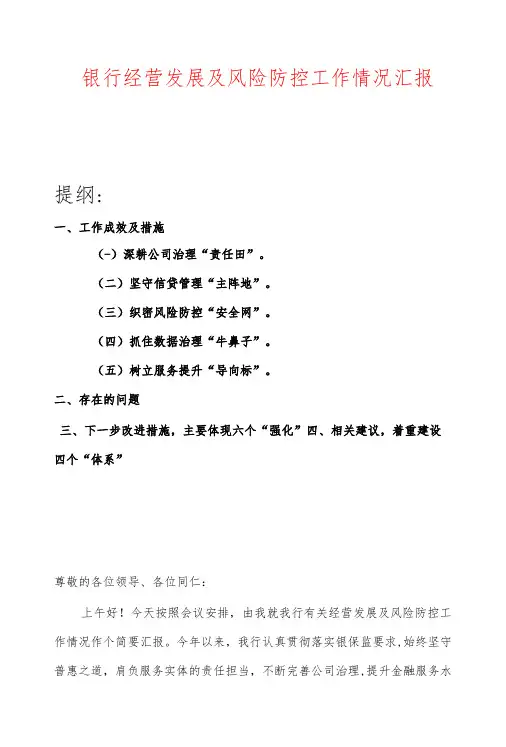 银行经营发展及风险防控工作情况汇报

提纲:

一、工作成效及措施

(一)深耕公司治理“责任田”。

(二)坚守信贷管理“主阵地”。

(三)织密风险防控“安全网”。

(四)抓住数据治理“牛鼻子”。

(五)树立服务提升“导向标”。

二、存在的问题

三、下一步改进措施，主要体现六个“强化”四、相关建议，着重建设四个“体系”

尊敬的各位领导、各位同仁:

上午好！今天按照会议安排，由我就我行有关经营发展及风险防控工作情况作个简要汇报。今年以来，我行认真贯彻落实银保监要求，始终坚守普惠之道，肩负服务实体的责任担当，不断完善公司治理，提升金融服务水